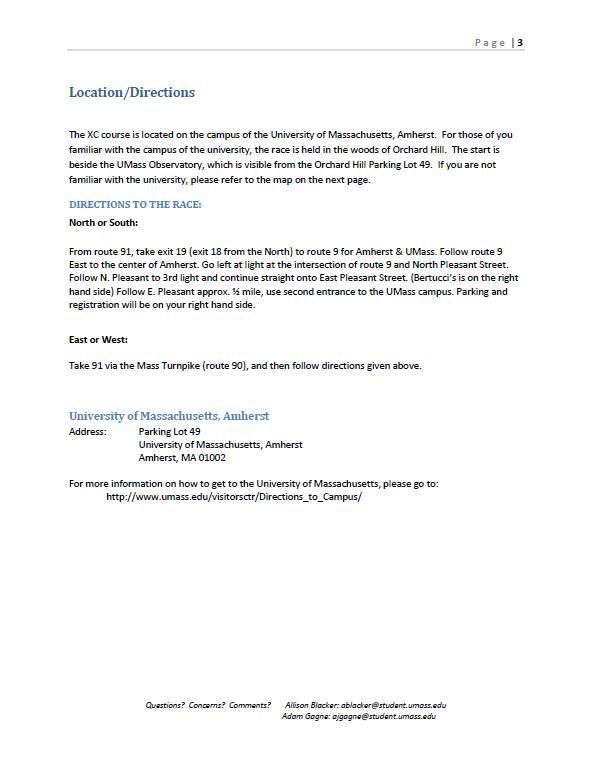 Page | 3

Location/Directions

The XC course is located on the campus of the University of Massachusetts, Amherst. For those of you familiar with the campus of the university, the race is held in the woods of Orchard Hill. The start is beside the UMass Observatory, which is visible from the Orchard Hill Parking Lot 49. If you are not familiar with the university, please refer to the map on the next page.

DIRECTIONS TO THE RACE:

North or South:

From route 91, take exit 19 (exit 18 from the North) to route 9 for Amherst & UMass. Follow route 9 East to the center of Amherst. Go left at light at the intersection of route 9 and North Pleasant Street. Follow N. Pleasant to 3rd light and continue straight onto East Pleasant Street. (Bertucci's is on the right hand side) Follow E. Pleasant approx. ½ mile, use second entrance to the UMass campus. Parking and registration will be on your right hand side.

East or West:

Take 91 via the Mass Turnpike (route 90), and then follow directions given above.

University of Massachusetts, Amherst

Address: Parking Lot 49
University of Massachusetts, Amherst
Amherst, MA 01002

For more information on how to get to the University of Massachusetts, please go to:
http://www.umass.edu/visitorsctr/Directions_to_Campus/

Questions? Concerns? Comments? Allison Blacker: ablacker@student.umass.edu
Adam Gagne: ajgagne@student.umass.edu